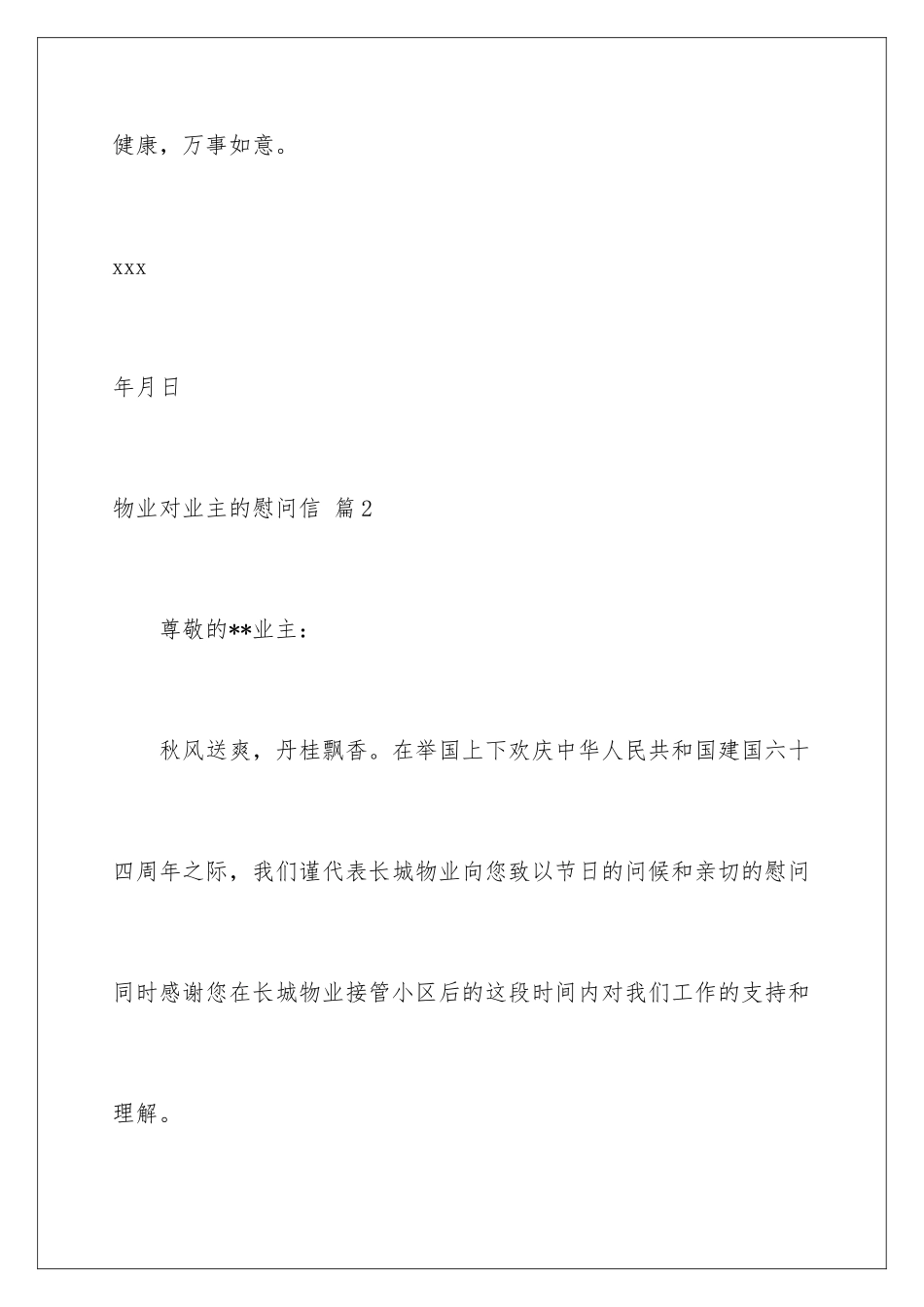 健康，万事如意。

xxx

年月日

物业对业主的慰问信 篇2

尊敬的**业主：

秋风送爽，丹桂飘香。在举国上下欢庆中华人民共和国建国六十四周年之际，我们谨代表长城物业向您致以节日的问候和亲切的慰问同时感谢您在长城物业接管小区后的这段时间内对我们工作的支持和理解。